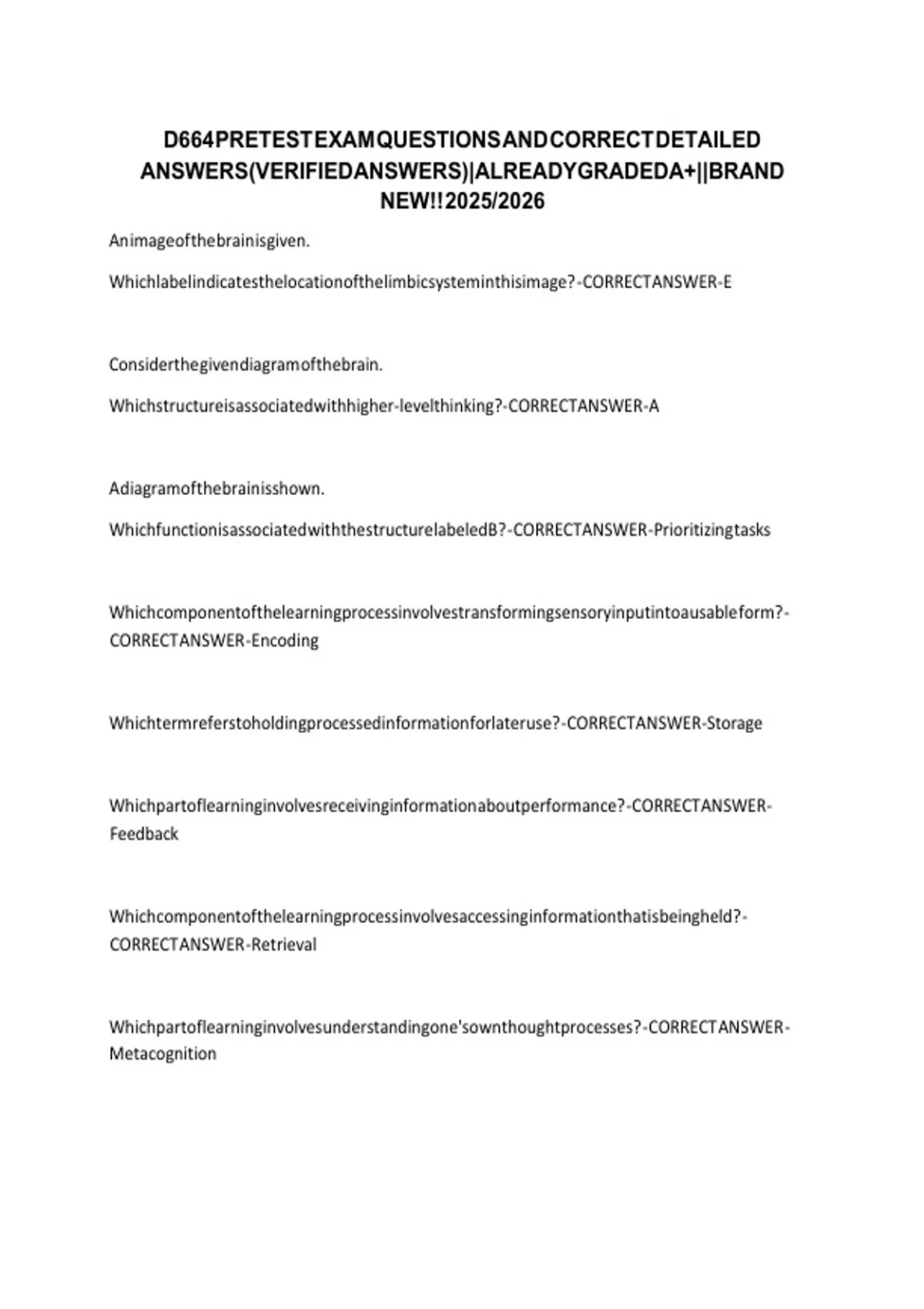 D664PRETESTEXAMQUESTIONSANDCORRECTDETAILED ANSWERS(VERIFIEDANSWERS)|ALREADYGRADEDA+||BRAND NEW!!2025/2026

Animageofthebrainisgiven.

Whichlabelindicatesthelocationofthelimbicsysteminthisimage?-CORRECTANSWER-E

Considerthegivendiagramofthebrain.

Whichstructureisassociatedwithhigher-levelthinking?-CORRECTANSWER-A

Adiagramofthebrainisshown.

WhichfunctionisassociatedwiththestructurelabeledB?-CORRECTANSWER-Prioritizingtasks

Whichcomponentofthelearningprocessinvolvestransformingsensoryinputintoausableform?-CORRECTANSWER-Encoding

Whichtermreferstoholdingprocessedinformationforlateruse?-CORRECTANSWER-Storage

Whichpartoflearninginvolvesreceivinginformationaboutperformance?-CORRECTANSWER-Feedback

Whichcomponentofthelearningprocessinvolvesaccessinginformationthatisbeingheld?-CORRECTANSWER-Retrieval

Whichpartoflearninginvolvesunderstandingone'sownthoughtprocesses?-CORRECTANSWER-Metacognition